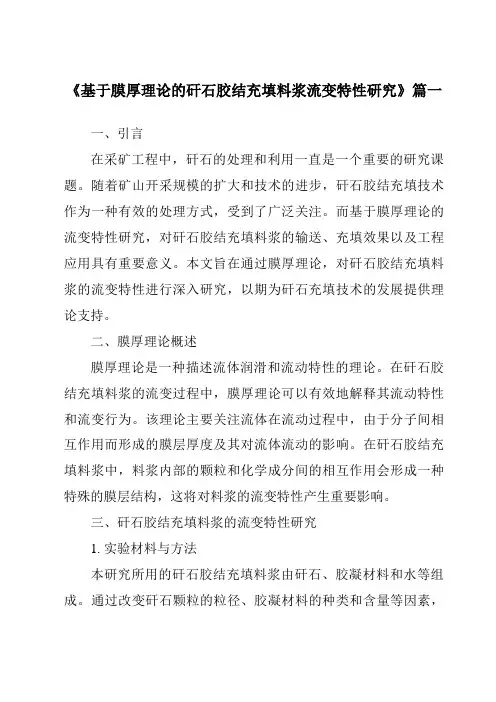 《基于膜厚理论的矸石胶结充填料浆流变特性研究》篇一

一、引言

在采矿工程中，矸石的处理和利用一直是一个重要的研究课题。随着矿山开采规模的扩大和技术的进步，矸石胶结充填技术作为一种有效的处理方式，受到了广泛关注。而基于膜厚理论的流变特性研究，对矸石胶结充填料浆的输送、充填效果以及工程应用具有重要意义。本文旨在通过膜厚理论，对矸石胶结充填料浆的流变特性进行深入研究，以期为矸石充填技术的发展提供理论支持。

二、膜厚理论概述

膜厚理论是一种描述流体润滑和流动特性的理论。在矸石胶结充填料浆的流变过程中，膜厚理论可以有效地解释其流动特性和流变行为。该理论主要关注流体在流动过程中，由于分子间相互作用而形成的膜层厚度及其对流体流动的影响。在矸石胶结充填料浆中，料浆内部的颗粒和化学成分间的相互作用会形成一种特殊的膜层结构，这将对料浆的流变特性产生重要影响。

三、矸石胶结充填料浆的流变特性研究

1. 实验材料与方法

本研究所用的矸石胶结充填料浆由矸石、胶凝材料和水等组成。通过改变矸石颗粒的粒径、胶凝材料的种类和含量等因素，